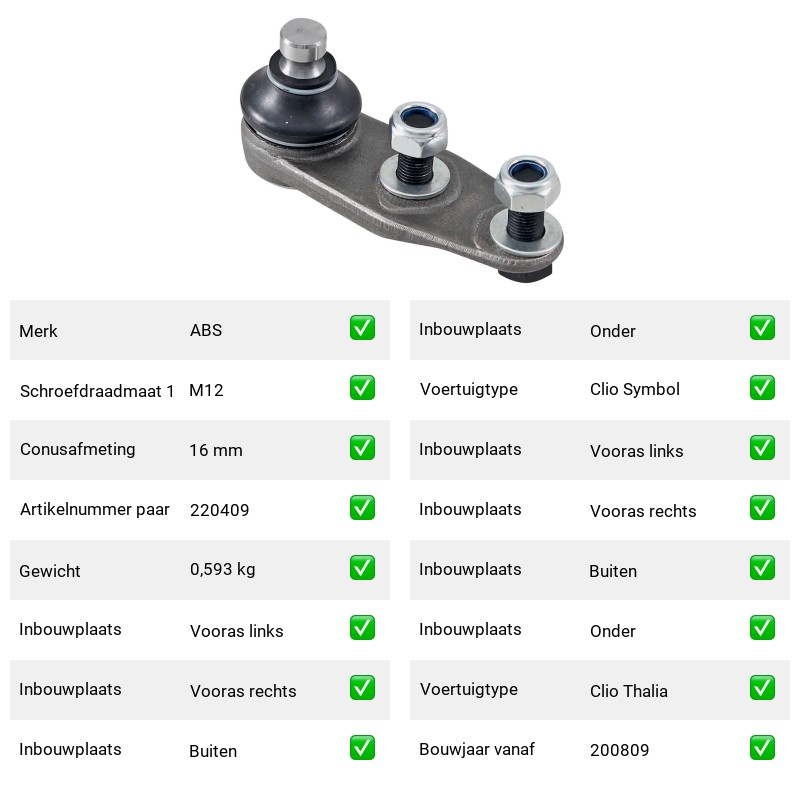 | Merk | ABS | ✅ |
|---|---|---|
| Schroefdraadmaat 1 | M12 | ✅ |
| Conusafmeting | 16 mm | ✅ |
| Artikelnummer paar | 220409 | ✅ |
| Gewicht | 0,593 kg | ✅ |
| Inbouwplaats | Vooras links | ✅ |
| Inbouwplaats | Vooras rechts | ✅ |
| Inbouwplaats | Buiten | ✅ |

| Inbouwplaats | Onder | ✅ |
|---|---|---|
| Voertuigtype | Clio Symbol | ✅ |
| Inbouwplaats | Vooras links | ✅ |
| Inbouwplaats | Vooras rechts | ✅ |
| Inbouwplaats | Buiten | ✅ |
| Inbouwplaats | Onder | ✅ |
| Voertuigtype | Clio Thalia | ✅ |
| Bouwjaar vanaf | 200809 | ✅ |